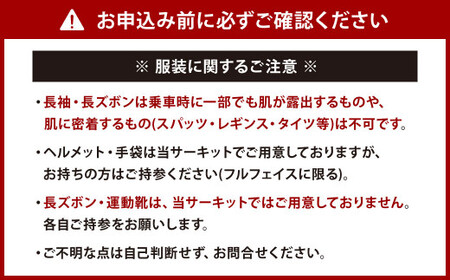 お申込み前に必ずご確認ください

※ 服装に関するご注意 ※

・長袖・長ズボンは乗車時に一部でも肌が露出するものや、肌に密着するもの(スパッツ・レギンス・タイツ等)は不可です。

・ヘルメット・手袋は当サーキットでご用意しておりますが、お持ちの方はご持参ください(フルフェイスに限る)。

・長ズボン・運動靴は、当サーキットではご用意しておりません。各自ご持参をお願いします。

・ご不明な点は自己判断せず、お問合せください。